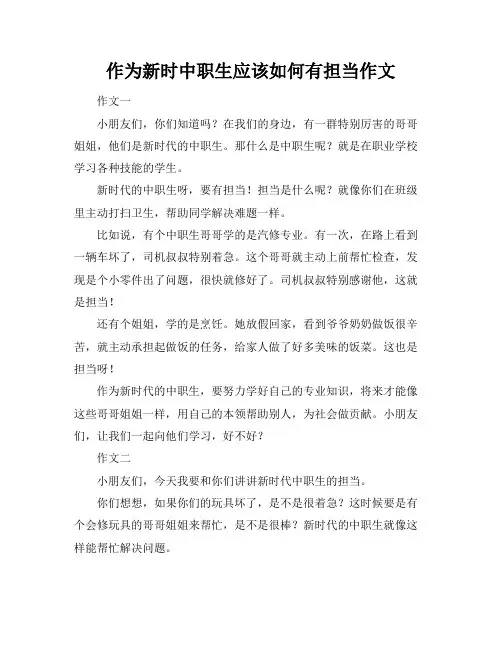 作为新时中职生应该如何有担当作文

作文一

小朋友们，你们知道吗？在我们的身边，有一群特别厉害的哥哥姐姐，他们是新时代的中职生。那什么是中职生呢？就是在职业学校学习各种技能的学生。

新时代的中职生呀，要有担当！担当是什么呢？就像你们在班级里主动打扫卫生，帮助同学解决难题一样。

比如说，有个中职生哥哥学的是汽修专业。有一次，在路上看到一辆车坏了，司机叔叔特别着急。这个哥哥就主动上前帮忙检查，发现是个小零件出了问题，很快就修好了。司机叔叔特别感谢他，这就是担当！

还有个姐姐，学的是烹饪。她放假回家，看到爷爷奶奶做饭很辛苦，就主动承担起做饭的任务，给家人做了好多美味的饭菜。这也是担当呀！

作为新时代的中职生，要努力学好自己的专业知识，将来才能像这些哥哥姐姐一样，用自己的本领帮助别人，为社会做贡献。小朋友们，让我们一起向他们学习，好不好？

作文二

小朋友们，今天我要和你们讲讲新时代中职生的担当。

你们想想，如果你们的玩具坏了，是不是很着急？这时候要是有个会修玩具的哥哥姐姐来帮忙，是不是很棒？新时代的中职生就像这样能帮忙解决问题。